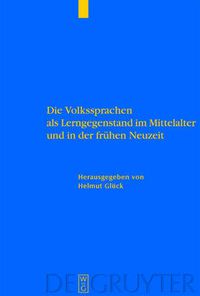 Die Volkssprachen als Lerngegenstand im Mittelalter und in der frühen Neuzeit

Herausgegeben von
Helmut Glück

DE GRUYTER